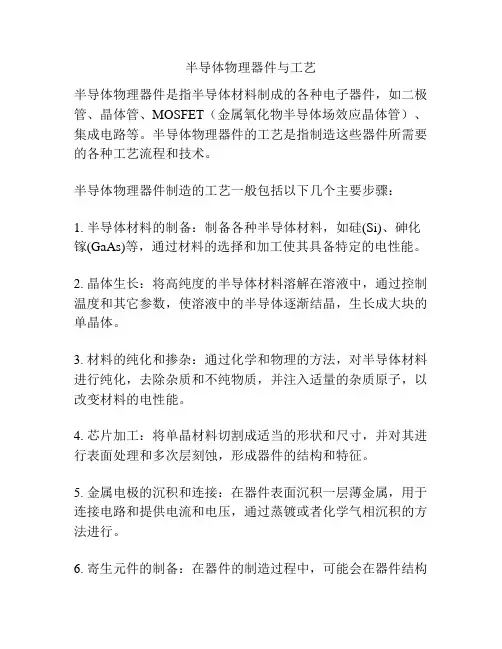 半导体物理器件与工艺

半导体物理器件是指半导体材料制成的各种电子器件，如二极管、晶体管、MOSFET（金属氧化物半导体场效应晶体管）、集成电路等。半导体物理器件的工艺是指制造这些器件所需要的各种工艺流程和技术。

半导体物理器件制造的工艺一般包括以下几个主要步骤：

1. 半导体材料的制备：制备各种半导体材料，如硅(Si)、砷化镓(GaAs)等，通过材料的选择和加工使其具备特定的电性能。

2. 晶体生长：将高纯度的半导体材料溶解在溶液中，通过控制温度和其它参数，使溶液中的半导体逐渐结晶，生长成大块的单晶体。

3. 材料的纯化和掺杂：通过化学和物理的方法，对半导体材料进行纯化，去除杂质和不纯物质，并注入适量的杂质原子，以改变材料的电性能。

4. 芯片加工：将单晶材料切割成适当的形状和尺寸，并对其进行表面处理和多次层刻蚀，形成器件的结构和特征。

5. 金属电极的沉积和连接：在器件表面沉积一层薄金属，用于连接电路和提供电流和电压，通过蒸镀或者化学气相沉积的方法进行。

6. 寄生元件的制备：在器件的制造过程中，可能会在器件结构